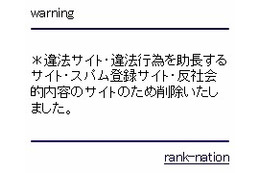 warning

＊違法サイト・違法行為を助長するサイト・スパム登録サイト・反社会的内容のサイトのため削除いたしました。

rank-nation